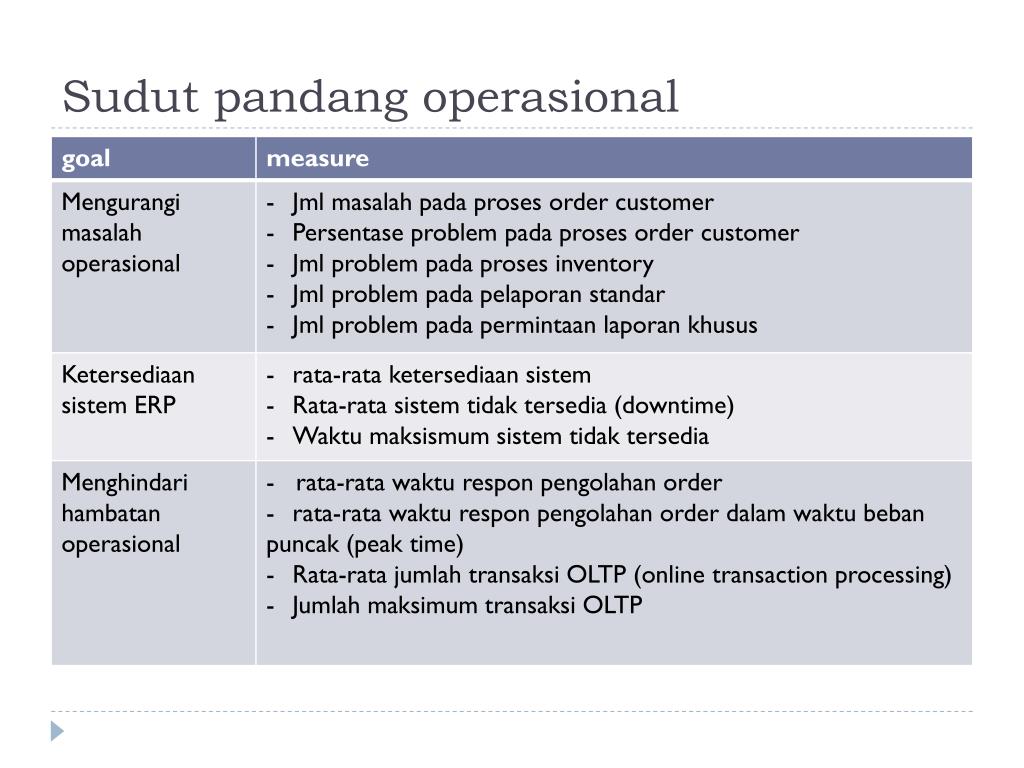 Sudut pandang operasional

| goal | measure |
|---|---|
| Mengurangi masalah operasional | - Jml masalah pada proses order customer<br>- Persentase problem pada proses order customer<br>- Jml problem pada proses inventory<br>- Jml problem pada pelaporan standar<br>- Jml problem pada permintaan laporan khusus |
| Ketersediaan sistem ERP | - rata-rata ketersediaan sistem<br>- Rata-rata sistem tidak tersedia (downtime)<br>- Waktu maksismum sistem tidak tersedia |
| Menghindari hambatan operasional | - rata-rata waktu respon pengolahan order<br>- rata-rata waktu respon pengolahan order dalam waktu beban puncak (peak time)<br>- Rata-rata jumlah transaksi OLTP (online transaction processing)<br>- Jumlah maksimum transaksi OLTP |